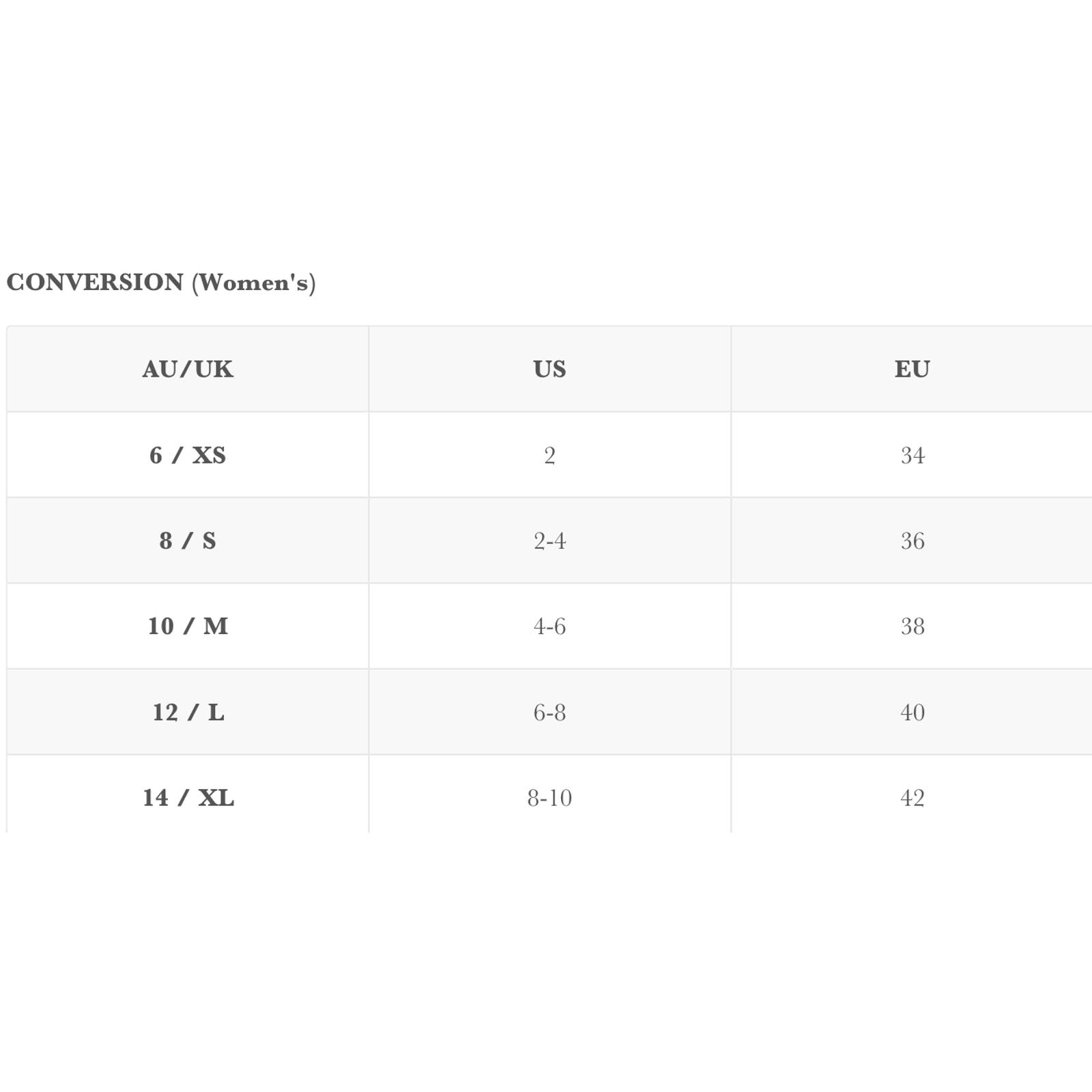 CONVERSION (Women's)

| AU/UK | US | EU |
|---|---|---|
| 6 / XS | 2 | 34 |
| 8 / S | 2-4 | 36 |
| 10 / M | 4-6 | 38 |
| 12 / L | 6-8 | 40 |
| 14 / XL | 8-10 | 42 |